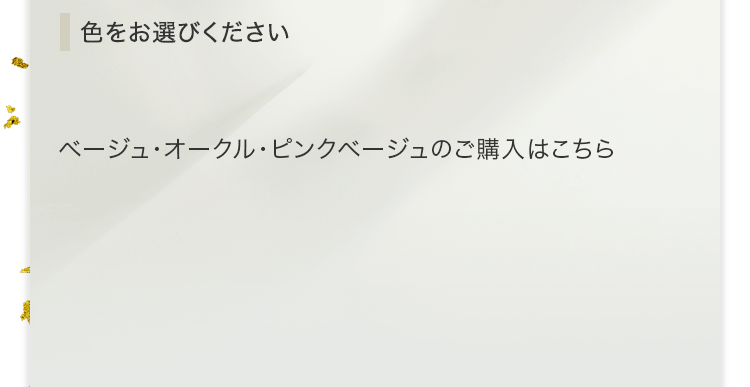 色をお選びください

ベージュ･オークル･ピンクベージュのご購入はこちら